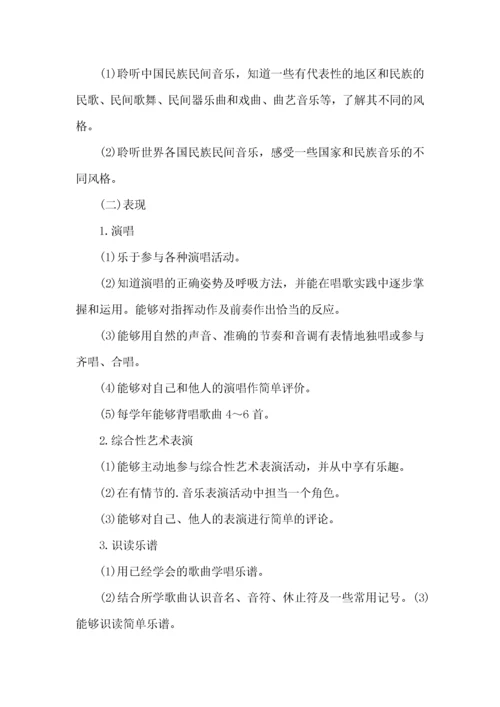 ⑴聆听中国民族民间音乐，知道一些有代表性的地区和民族的民歌、民间歌舞、民间器乐曲和戏曲、曲艺音乐等，了解其不同的风格。

⑵聆听世界各国民族民间音乐，感受一些国家和民族音乐的不同风格。

(二)表现

1.演唱

⑴乐于参与各种演唱活动。

⑵知道演唱的正确姿势及呼吸方法，并能在唱歌实践中逐步掌握和运用。能够对指挥动作及前奏作出恰当的反应。

⑶能够用自然的声音、准确的节奏和音调有表情地独唱或参与齐唱、合唱。

⑷能够对自己和他人的演唱作简单评价。

⑸每学年能够背唱歌曲 4~6 首。

2.综合性艺术表演

⑴能够主动地参与综合性艺术表演活动，并从中享有乐趣。

⑵在有情节的.音乐表演活动中担当一个角色。

⑶能够对自己、他人的表演进行简单的评论。

3.识读乐谱

⑴用已经学会的歌曲学唱乐谱。

⑵结合所学歌曲认识音名、音符、休止符及一些常用记号。⑶能够识读简单乐谱。